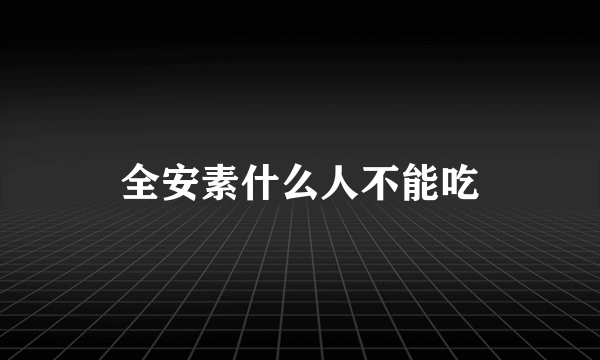 全安素什么人不能吃